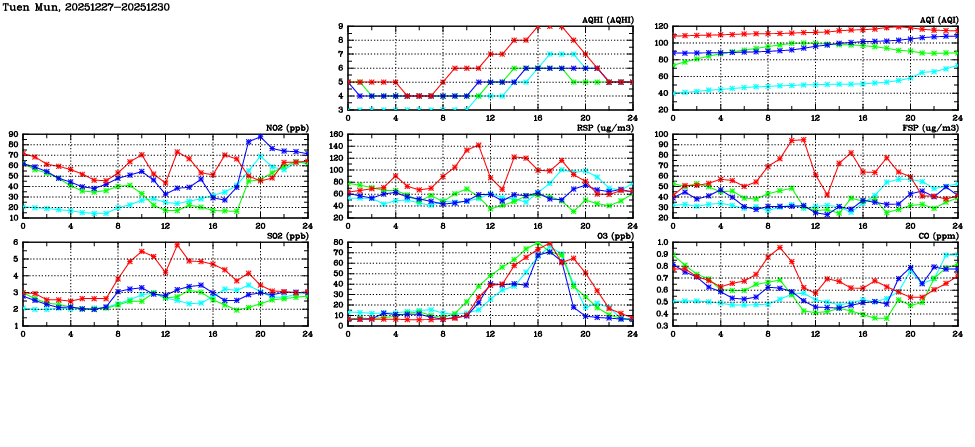 Tuen Mun, 20251227-20251230

AQHI (AQHI)
9
8
7
6
5
4
3
0 4 8 12 16 20 24

AQI (AQI)
120
100
80
60
40
20
0 4 8 12 16 20 24

NO2 (ppb)
90
80
70
60
50
40
30
20
10
0 4 8 12 16 20 24

RSP (ug/m3)
180
160
140
120
100
80
60
40
20
0 4 8 12 16 20 24

FSP (ug/m3)
100
90
80
70
60
50
40
30
20
0 4 8 12 16 20 24

SO2 (ppb)
6
5
4
3
2
1
0 4 8 12 16 20 24

O3 (ppb)
80
70
60
50
40
30
20
10
0
0 4 8 12 16 20 24

CO (ppm)
1.0
0.9
0.8
0.7
0.6
0.5
0.4
0.3
0 4 8 12 16 20 24